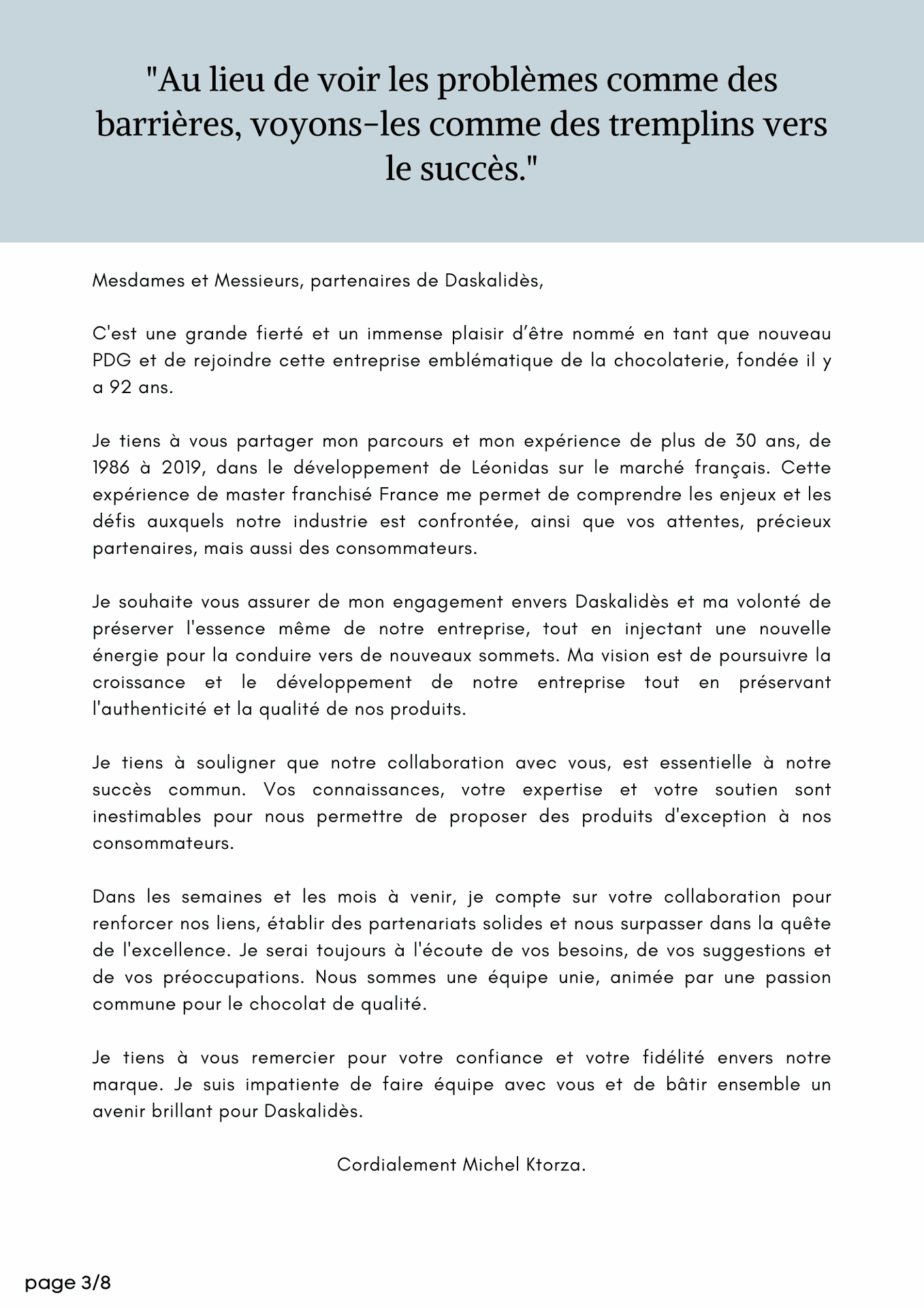 "Au lieu de voir les problèmes comme des barrières, voyons-les comme des tremplins vers le succès."

Mesdames et Messieurs, partenaires de Daskalidès,

C'est une grande fierté et un immense plaisir d'être nommé en tant que nouveau PDG et de rejoindre cette entreprise emblématique de la chocolaterie, fondée il y a 92 ans.

Je tiens à vous partager mon parcours et mon expérience de plus de 30 ans, de 1986 à 2019, dans le développement de Léonidas sur le marché français. Cette expérience de master franchisé France me permet de comprendre les enjeux et les défis auxquels notre industrie est confrontée, ainsi que vos attentes, précieux partenaires, mais aussi des consommateurs.

Je souhaite vous assurer de mon engagement envers Daskalidès et ma volonté de préserver l'essence même de notre entreprise, tout en injectant une nouvelle énergie pour la conduire vers de nouveaux sommets. Ma vision est de poursuivre la croissance et le développement de notre entreprise tout en préservant l'authenticité et la qualité de nos produits.

Je tiens à souligner que notre collaboration avec vous, est essentielle à notre succès commun. Vos connaissances, votre expertise et votre soutien sont inestimables pour nous permettre de proposer des produits d'exception à nos consommateurs.

Dans les semaines et les mois à venir, je compte sur votre collaboration pour renforcer nos liens, établir des partenariats solides et nous surpasser dans la quête de l'excellence. Je serai toujours à l'écoute de vos besoins, de vos suggestions et de vos préoccupations. Nous sommes une équipe unie, animée par une passion commune pour le chocolat de qualité.

Je tiens à vous remercier pour votre confiance et votre fidélité envers notre marque. Je suis impatiente de faire équipe avec vous et de bâtir ensemble un avenir brillant pour Daskalidès.

Cordialement Michel Ktorza.

page 3/8